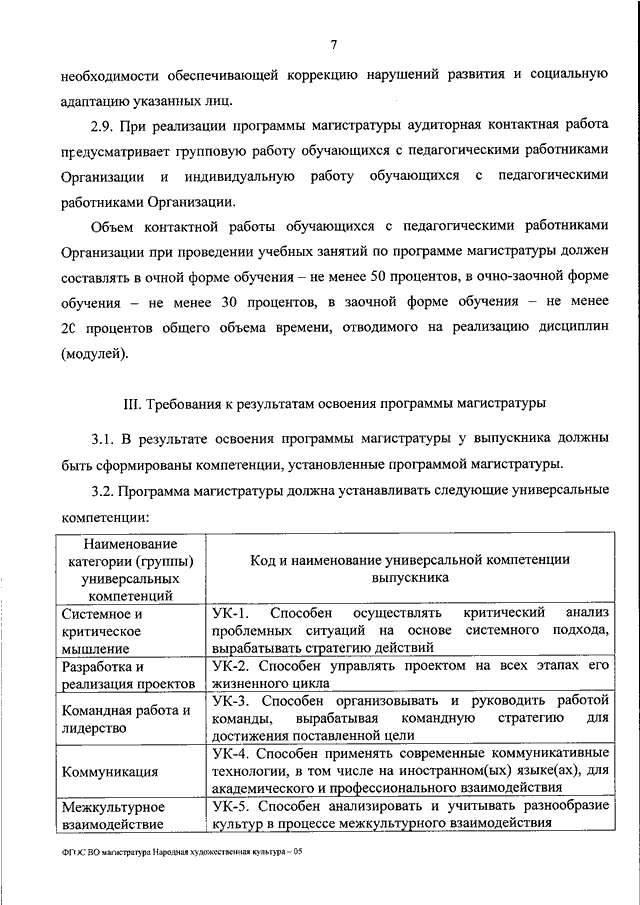 7

необходимости обеспечивающей коррекцию нарушений развития и социальную адаптацию указанных лиц.

2.9. При реализации программы магистратуры аудиторная контактная работа предусматривает групповую работу обучающихся с педагогическими работниками Организации и индивидуальную работу обучающихся с педагогическими работниками Организации.

Объем контактной работы обучающихся с педагогическими работниками Организации при проведении учебных занятий по программе магистратуры должен составлять в очной форме обучения – не менее 50 процентов, в очно-заочной форме обучения – не менее 30 процентов, в заочной форме обучения – не менее 20 процентов общего объема времени, отводимого на реализацию дисциплин (модулей).

III. Требования к результатам освоения программы магистратуры

3.1. В результате освоения программы магистратуры у выпускника должны быть сформированы компетенции, установленные программой магистратуры.

3.2. Программа магистратуры должна устанавливать следующие универсальные компетенции:

| Наименование категории (группы) универсальных компетенций | Код и наименование универсальной компетенции выпускника |
|---|---|
| Системное и критическое мышление | УК-1. Способен осуществлять критический анализ проблемных ситуаций на основе системного подхода, вырабатывать стратегию действий |
| Разработка и реализация проектов | УК-2. Способен управлять проектом на всех этапах его жизненного цикла |
| Командная работа и лидерство | УК-3. Способен организовывать и руководить работой команды, вырабатывая командную стратегию для достижения поставленной цели |
| Коммуникация | УК-4. Способен применять современные коммуникативные технологии, в том числе на иностранном(ых) языке(ах), для академического и профессионального взаимодействия |
| Межкультурное взаимодействие | УК-5. Способен анализировать и учитывать разнообразие культур в процессе межкультурного взаимодействия |

ФГОС ВО магистратура Народная художественная культура – 05